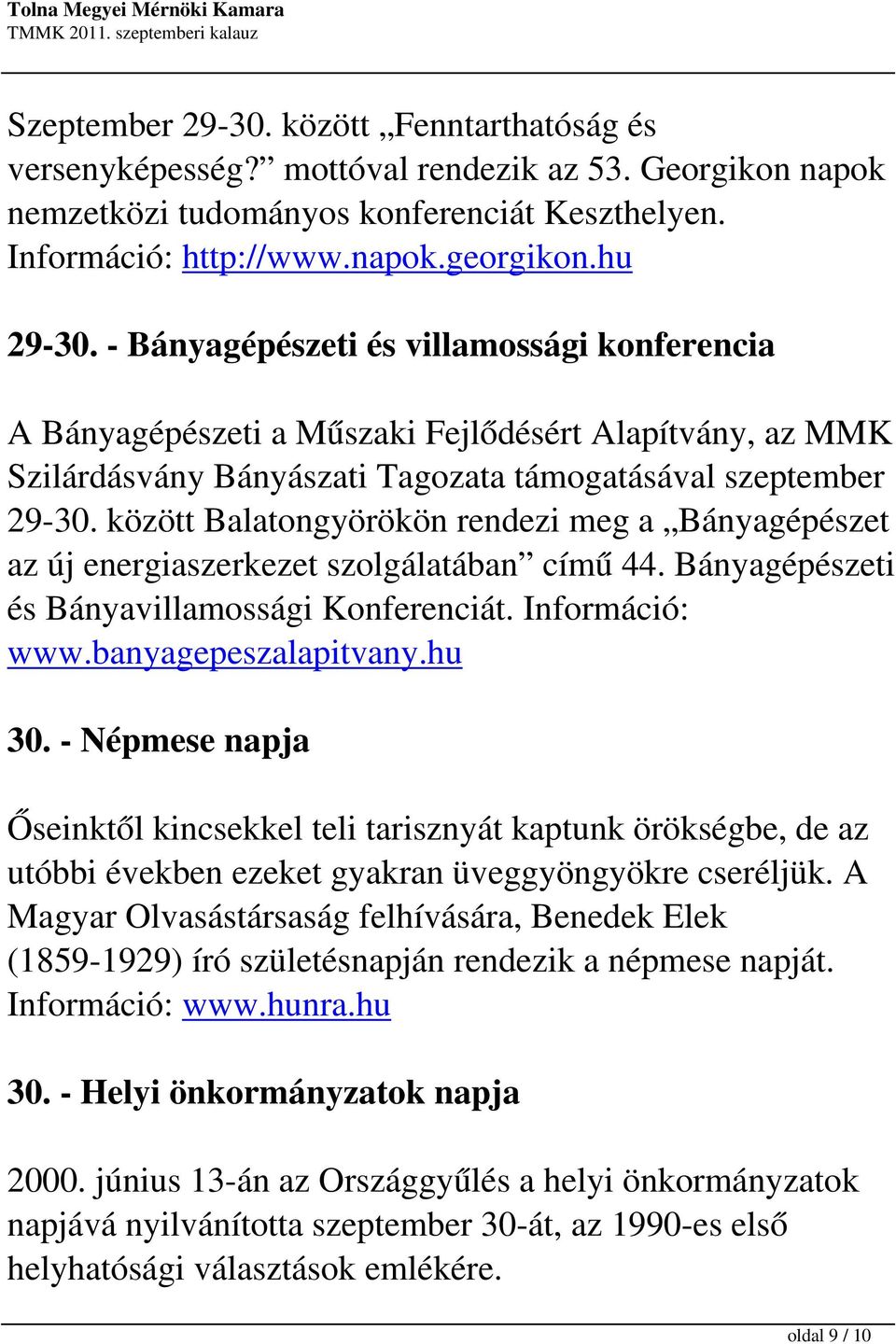 Tolna Megyei Mérnöki Kamara
TMMK 2011. szeptemberi kalauz

Szeptember 29-30. között „Fenntarthatóság és versenyképesség?” mottóval rendezik az 53. Georgikon napok nemzetközi tudományos konferenciát Keszthelyen. Információ: http://www.napok.georgikon.hu

29-30. - Bányagépészeti és villamossági konferencia

A Bányagépészeti a Műszaki Fejlődésért Alapítvány, az MMK Szilárdásvány Bányászati Tagozata támogatásával szeptember 29-30. között Balatongyörökön rendezi meg a „Bányagépészet az új energiaszerkezet szolgálatában” című 44. Bányagépészeti és Bányavillamossági Konferenciát. Információ: www.banyagepeszalapitvany.hu

30. - Népmese napja

Őseinktől kincsekkel teli tarisznyát kaptunk örökségbe, de az utóbbi években ezeket gyakran üveggyöngyökre cseréljük. A Magyar Olvasástársaság felhívására, Benedek Elek (1859-1929) író születésnapján rendezik a népmese napját. Információ: www.hunra.hu

30. - Helyi önkormányzatok napja

2000. június 13-án az Országgyűlés a helyi önkormányzatok napjává nyilvánította szeptember 30-át, az 1990-es első helyhatósági választások emlékére.

oldal 9 / 10